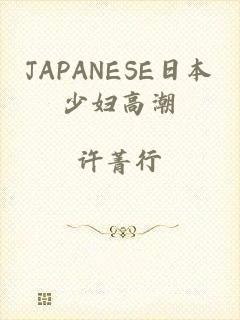 JAPANESE日本少妇高潮

许菁行